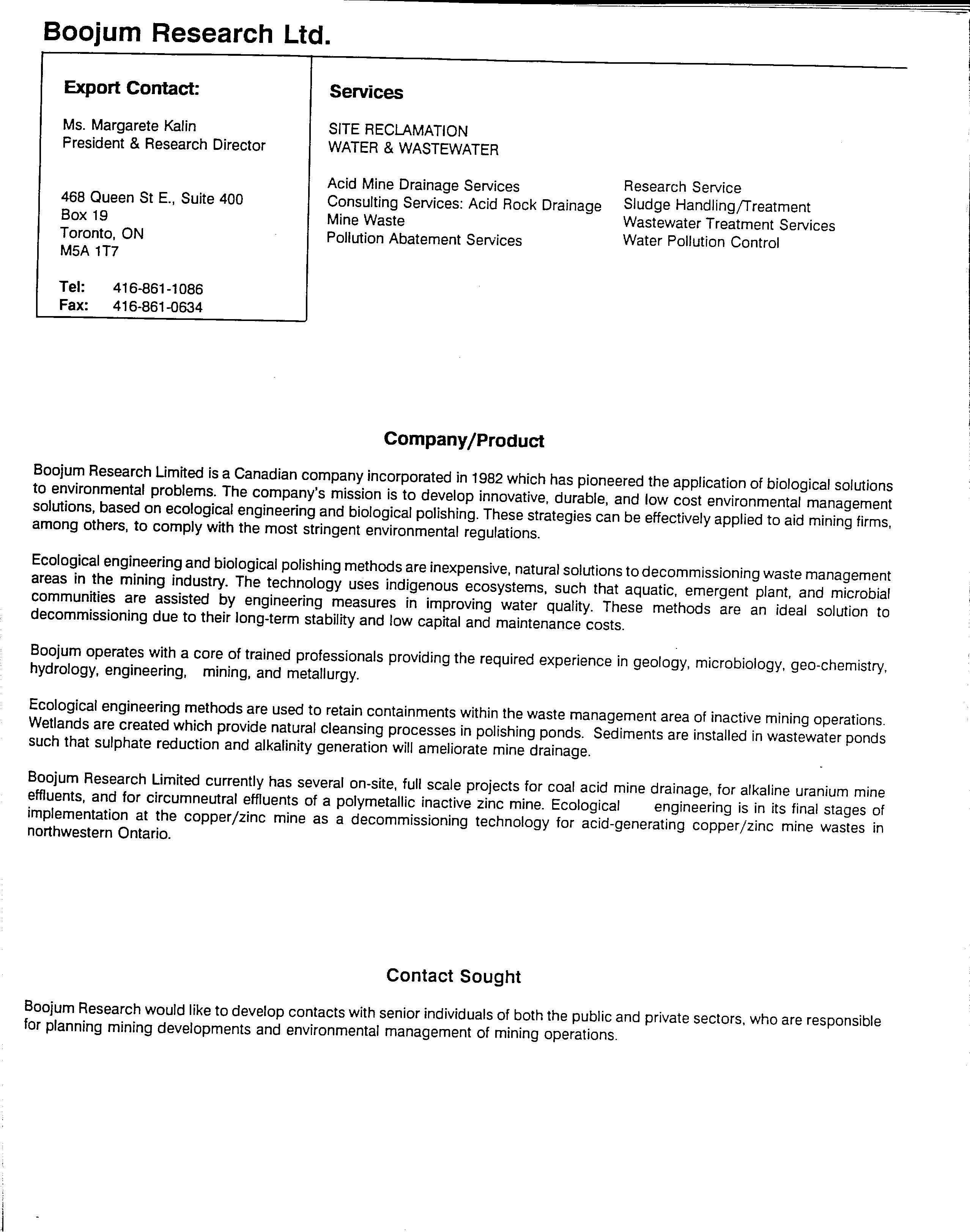 Boojum Research Ltd.

Export Contact:

Ms. Margarete Kalin
President & Research Director

468 Queen St E., Suite 400
Box 19
Toronto, ON
M5A 1T7

Tel: 416-861-1086
Fax: 416-861-0634

Services

SITE RECLAMATION
WATER & WASTEWATER

Acid Mine Drainage Services
Consulting Services: Acid Rock Drainage
Mine Waste
Pollution Abatement Services

Research Service
Sludge Handling/Treatment
Wastewater Treatment Services
Water Pollution Control

Company/Product

Boojum Research Limited is a Canadian company incorporated in 1982 which has pioneered the application of biological solutions to environmental problems. The company's mission is to develop innovative, durable, and low cost environmental management solutions, based on ecological engineering and biological polishing. These strategies can be effectively applied to aid mining firms, among others, to comply with the most stringent environmental regulations.

Ecological engineering and biological polishing methods are inexpensive, natural solutions to decommissioning waste management areas in the mining industry. The technology uses indigenous ecosystems, such that aquatic, emergent plant, and microbial communities are assisted by engineering measures in improving water quality. These methods are an ideal solution to decommissioning due to their long-term stability and low capital and maintenance costs.

Boojum operates with a core of trained professionals providing the required experience in geology, microbiology, geo-chemistry, hydrology, engineering, mining, and metallurgy.

Ecological engineering methods are used to retain containments within the waste management area of inactive mining operations. Wetlands are created which provide natural cleansing processes in polishing ponds. Sediments are installed in wastewater ponds such that sulphate reduction and alkalinity generation will ameliorate mine drainage.

Boojum Research Limited currently has several on-site, full scale projects for coal acid mine drainage, for alkaline uranium mine effluents, and for circumneutral effluents of a polymetallic inactive zinc mine. Ecological engineering is in its final stages of implementation at the copper/zinc mine as a decommissioning technology for acid-generating copper/zinc mine wastes in northwestern Ontario.

Contact Sought

Boojum Research would like to develop contacts with senior individuals of both the public and private sectors, who are responsible for planning mining developments and environmental management of mining operations.